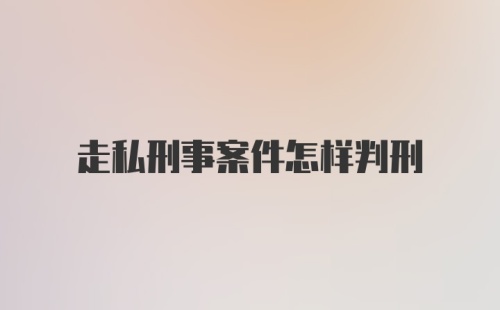 走私刑事案件怎样判刑